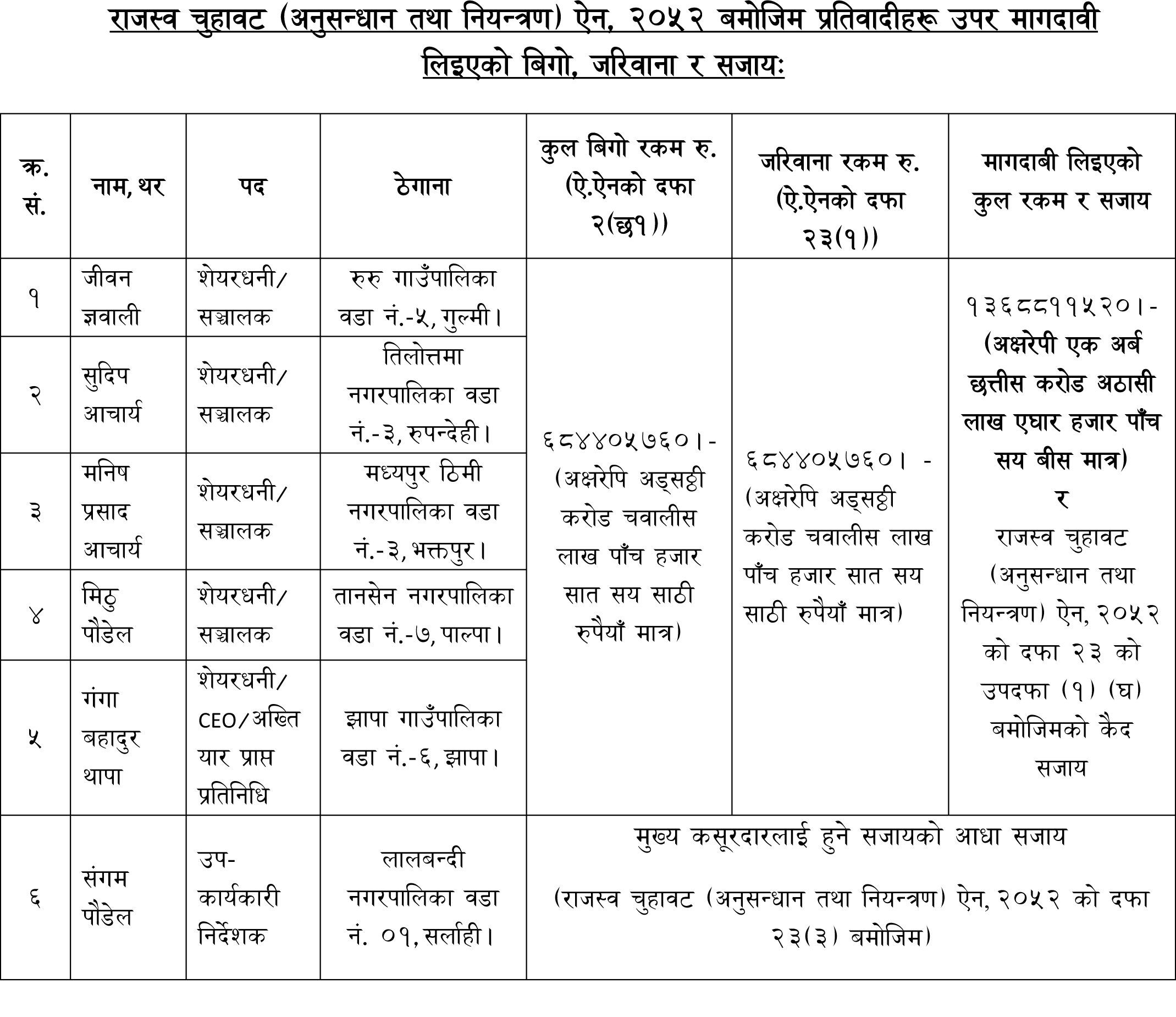 राजस्व चुहावट (अनुसन्धान तथा नियन्त्रण) ऐन, २०५२ बमोजिम प्रतिवादीहरू उपर मागदावी लिइएको बिगो, जरिवाना र सजायः

| क्र. सं. | नाम, थर | पद | ठेगाना | कुल बिगो रकम रु. (ऐ.ऐनको दफा २(छ१)) | जरिवाना रकम रु. (ऐ.ऐनको दफा २३(१)) | मागदाबी लिइएको कुल रकम र सजाय |
|---|---|---|---|---|---|---|
| १ | जीवन ज्ञवाली | शेयरधनी/ सञ्चालक | रुरु गाउँपालिका वडा नं.-५, गुल्मी। | ६८४४०५७६०।- (अक्षरेपि अड्सठ्ठी करोड चवालीस लाख पाँच हजार सात सय साठी रुपैयाँ मात्र) | ६८४४०५७६०। - (अक्षरेपि अड्सठ्ठी करोड चवालीस लाख पाँच हजार सात सय साठी रुपैयाँ मात्र) | १३६८८११५२०।- (अक्षरेपी एक अर्ब छत्तीस करोड अठासी लाख एघार हजार पाँच सय बीस मात्र) र राजस्व चुहावट (अनुसन्धान तथा नियन्त्रण) ऐन, २०५२ को दफा २३ को उपदफा (१) (घ) बमोजिमको कैद सजाय |
| २ | सुदिप आचार्य | शेयरधनी/ सञ्चालक | तिलोत्तमा नगरपालिका वडा नं.-३, रुपन्देही। | | | |
| ३ | मनिष प्रसाद आचार्य | शेयरधनी/ सञ्चालक | मध्यपुर ठिमी नगरपालिका वडा नं.-३, भक्तपुर। | | | |
| ४ | मिठु पौडेल | शेयरधनी/ सञ्चालक | तानसेन नगरपालिका वडा नं.-७, पाल्पा। | | | |
| ५ | गंगा बहादुर थापा | शेयरधनी/ CEO/अख्तियार प्राप्त प्रतिनिधि | झापा गाउँपालिका वडा नं.-६, झापा। | | | |
| ६ | संगम पौडेल | उप-कार्यकारी निर्देशक | लालबन्दी नगरपालिका वडा नं. ०१, सर्लाही। | मुख्य कसूरदारलाई हुने सजायको आधा सजाय (राजस्व चुहावट (अनुसन्धान तथा नियन्त्रण) ऐन, २०५२ को दफा २३(३) बमोजिम) | | |